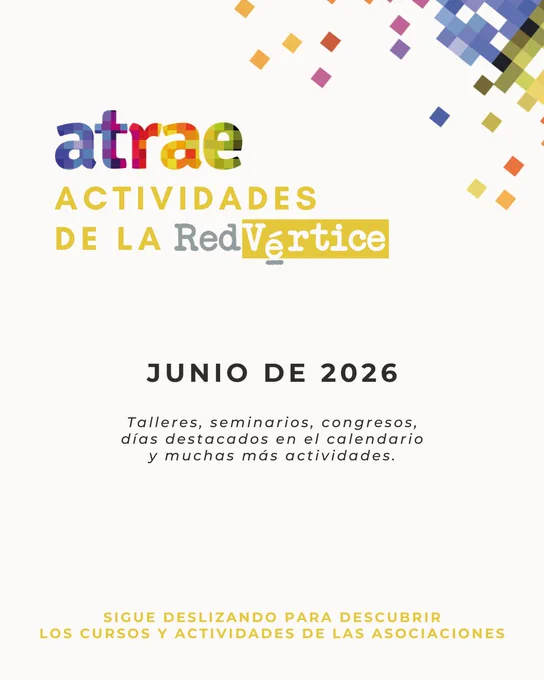 atrae

ACTIVIDADES DE LA RedVértice

JUNIO DE 2026

Talleres, seminarios, congresos, días destacados en el calendario y muchas más actividades.

SIGUE DESLIZANDO PARA DESCUBRIR LOS CURSOS Y ACTIVIDADES DE LAS ASOCIACIONES